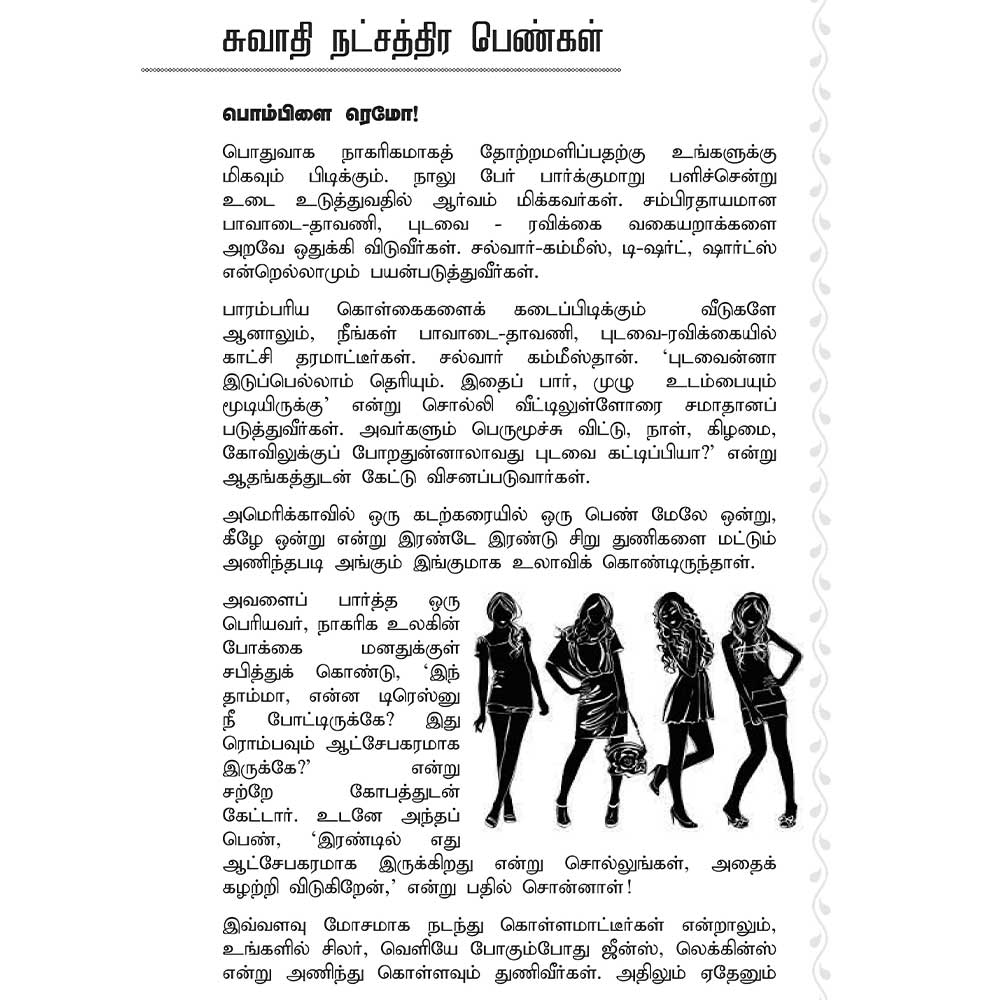 சுவாதி நட்சத்திர பெண்கள்

பொம்பிளை ரெமோ!

பொதுவாக நாகரிகமாகத் தோற்றமளிப்பதற்கு உங்களுக்கு மிகவும் பிடிக்கும். நாலு பேர் பார்க்குமாறு பளிச்சென்று உடை உடுத்துவதில் ஆர்வம் மிக்கவர்கள். சம்பிரதாயமான பாவாடை-தாவணி, புடவை - ரவிக்கை வகையறாக்களை அறவே ஒதுக்கி விடுவீர்கள். சல்வார்-கம்மீஸ், டி-ஷர்ட், ஷார்ட்ஸ் என்றெல்லாமும் பயன்படுத்துவீர்கள்.

பாரம்பரிய கொள்கைகளைக் கடைப்பிடிக்கும் வீடுகளே ஆனாலும், நீங்கள் பாவாடை-தாவணி, புடவை-ரவிக்கையில் காட்சி தரமாட்டீர்கள். சல்வார் கம்மீஸ்தான். 'புடவைன்னா இடுப்பெல்லாம் தெரியும். இதைப் பார், முழு உடம்பையும் மூடியிருக்கு' என்று சொல்லி வீட்டிலுள்ளோரை சமாதானப் படுத்துவீர்கள். அவர்களும் பெருமூச்சு விட்டு, நாள், கிழமை, கோவிலுக்குப் போறதுன்னாலாவது புடவை கட்டிப்பியா?' என்று ஆதங்கத்துடன் கேட்டு விசனப்படுவார்கள்.

அமெரிக்காவில் ஒரு கடற்கரையில் ஒரு பெண் மேலே ஒன்று, கீழே ஒன்று என்று இரண்டே இரண்டு சிறு துணிகளை மட்டும் அணிந்தபடி அங்கும் இங்குமாக உலாவிக் கொண்டிருந்தாள்.

அவளைப் பார்த்த ஒரு பெரியவர், நாகரிக உலகின் போக்கை மனதுக்குள் சபித்துக் கொண்டு, 'இந் தாம்மா, என்ன டிரெஸ்னு நீ போட்டிருக்கே? இது ரொம்பவும் ஆட்சேபகரமாக இருக்கே?' என்று சற்றே கோபத்துடன் கேட்டார். உடனே அந்தப் பெண், 'இரண்டில் எது ஆட்சேபகரமாக இருக்கிறது என்று சொல்லுங்கள், அதைக் கழற்றி விடுகிறேன்,' என்று பதில் சொன்னாள்!

இவ்வளவு மோசமாக நடந்து கொள்ளமாட்டீர்கள் என்றாலும், உங்களில் சிலர், வெளியே போகும்போது ஜீன்ஸ், லெக்கின்ஸ் என்று அணிந்து கொள்ளவும் துணிவீர்கள். அதிலும் ஏதேனும்